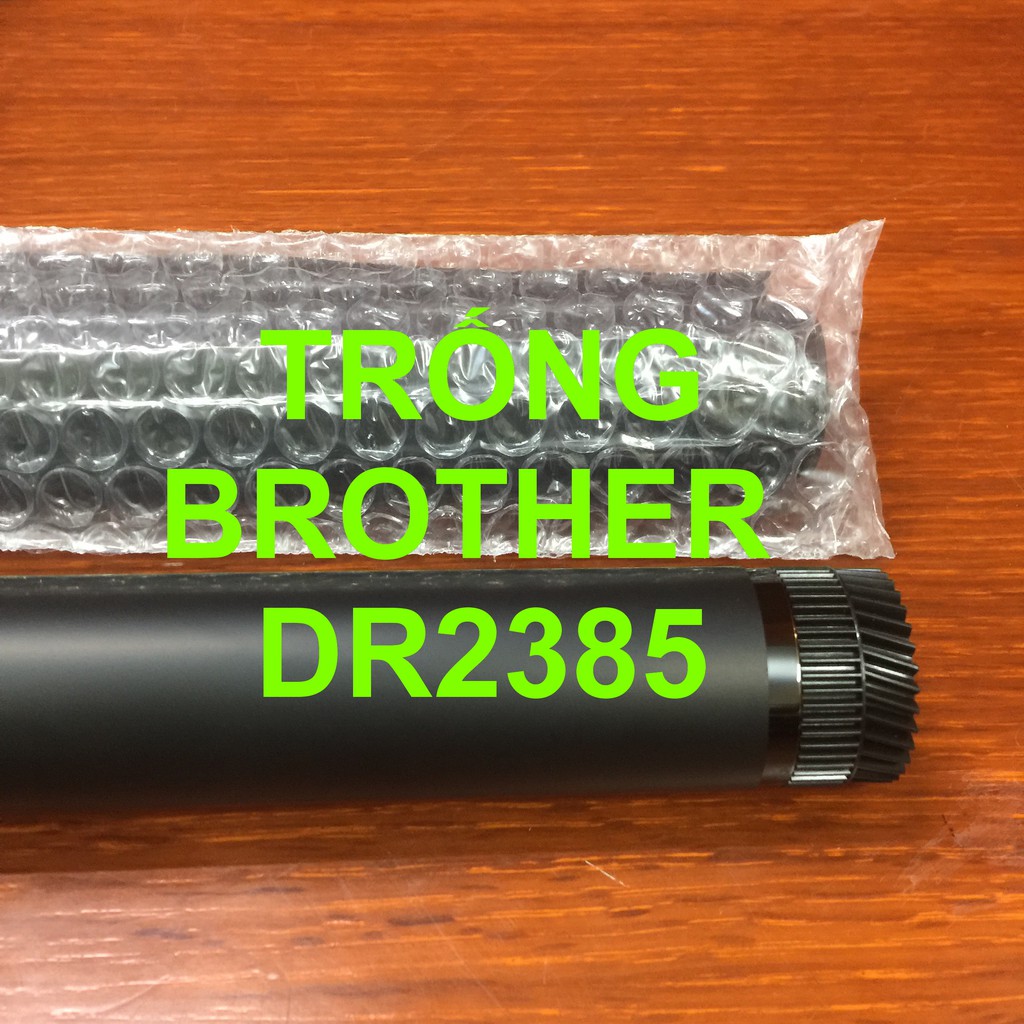 TRỐNG
BROTHER
DR2385